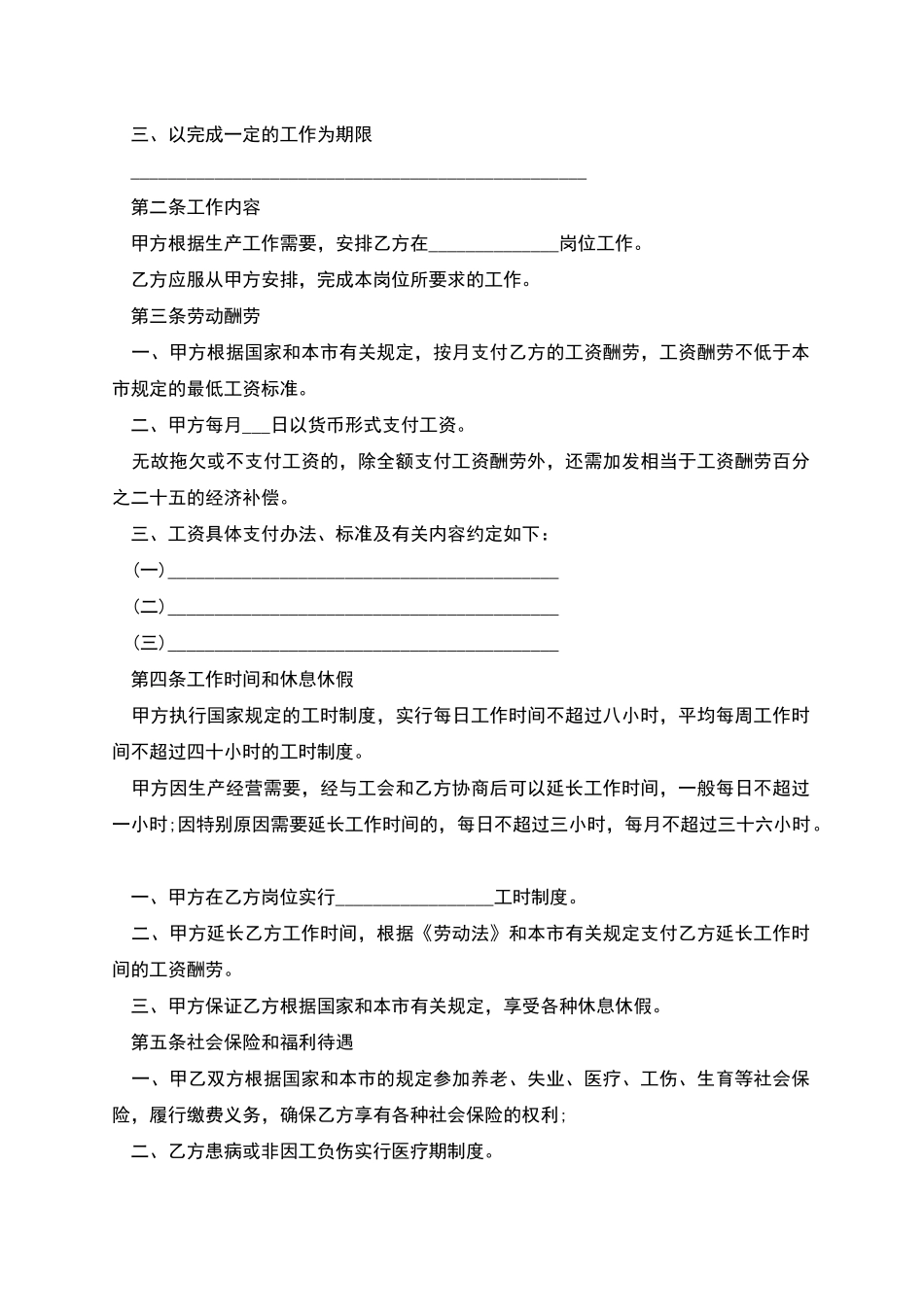 三、以完成一定的工作为期限

____

第二条工作内容

甲方根据生产工作需要，安排乙方在____岗位工作。

乙方应服从甲方安排，完成本岗位所要求的工作。

第三条劳动酬劳

一、甲方根据国家和本市有关规定，按月支付乙方的工资酬劳，工资酬劳不低于本市规定的最低工资标准。

二、甲方每月____日以货币形式支付工资。

无故拖欠或不支付工资的，除全额支付工资酬劳外，还需加发相当于工资酬劳百分之二十五的经济补偿。

三、工资具体支付办法、标准及有关内容约定如下：

(一)____

(二)____

(三)____

第四条工作时间和休息休假

甲方执行国家规定的工时制度，实行每日工作时间不超过八小时，平均每周工作时间不超过四十小时的工时制度。

甲方因生产经营需要，经与工会和乙方协商后可以延长工作时间，一般每日不超过一小时;因特别原因需要延长工作时间的，每日不超过三小时，每月不超过三十六小时。

一、甲方在乙方岗位实行____工时制度。

二、甲方延长乙方工作时间，根据《劳动法》和本市有关规定支付乙方延长工作时间的工资酬劳。

三、甲方保证乙方根据国家和本市有关规定，享受各种休息休假。

第五条社会保险和福利待遇

一、甲乙双方根据国家和本市的规定参加养老、失业、医疗、工伤、生育等社会保险，履行缴费义务，确保乙方享有各种社会保险的权利;

二、乙方患病或非因工负伤实行医疗期制度。